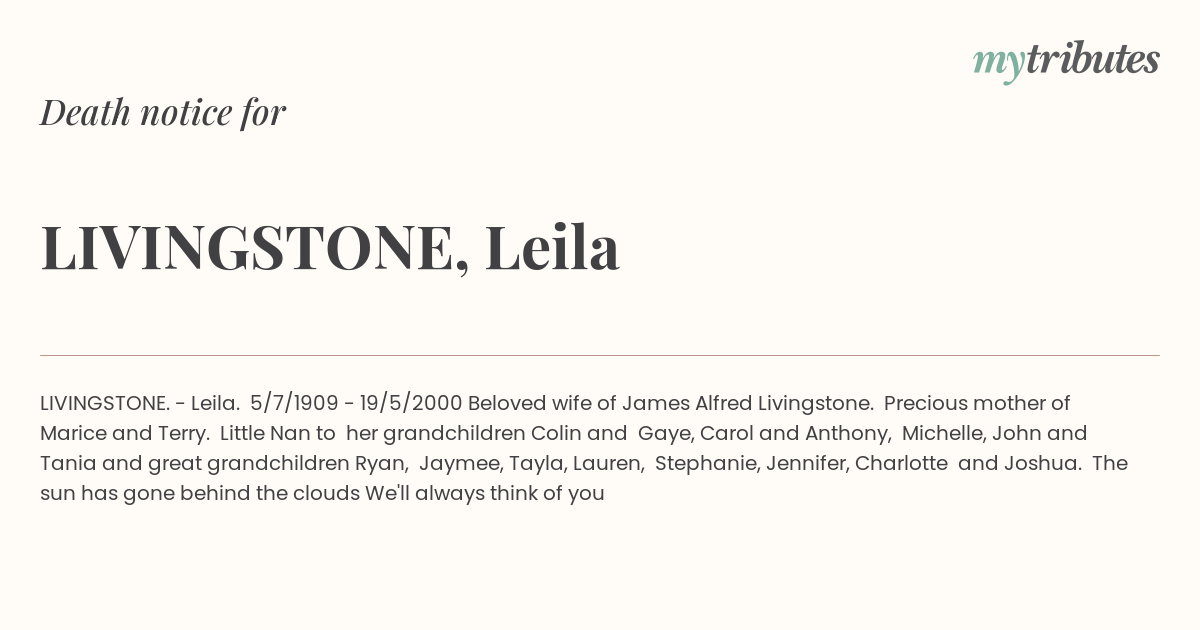 mytributes

Death notice for

LIVINGSTONE, Leila

LIVINGSTONE. - Leila. 5/7/1909 - 19/5/2000 Beloved wife of James Alfred Livingstone. Precious mother of Marice and Terry. Little Nan to her grandchildren Colin and Gaye, Carol and Anthony, Michelle, John and Tania and great grandchildren Ryan, Jaymee, Tayla, Lauren, Stephanie, Jennifer, Charlotte and Joshua. The sun has gone behind the clouds We'll always think of you